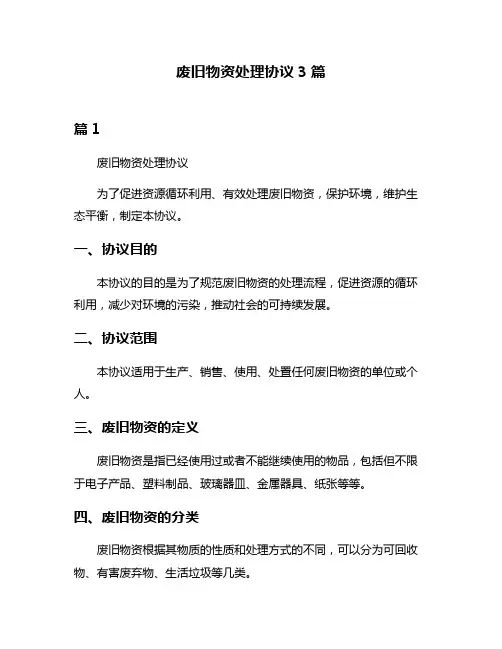 废旧物资处理协议 3 篇

篇 1

废旧物资处理协议

为了促进资源循环利用、有效处理废旧物资，保护环境，维护生态平衡，制定本协议。

一、协议目的

本协议的目的是为了规范废旧物资的处理流程，促进资源的循环利用，减少对环境的污染，推动社会的可持续发展。

二、协议范围

本协议适用于生产、销售、使用、处置任何废旧物资的单位或个人。

三、废旧物资的定义

废旧物资是指已经使用过或者不能继续使用的物品，包括但不限于电子产品、塑料制品、玻璃器皿、金属器具、纸张等等。

四、废旧物资的分类

废旧物资根据其物质的性质和处理方式的不同，可以分为可回收物、有害废弃物、生活垃圾等几类。